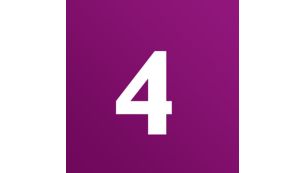 4